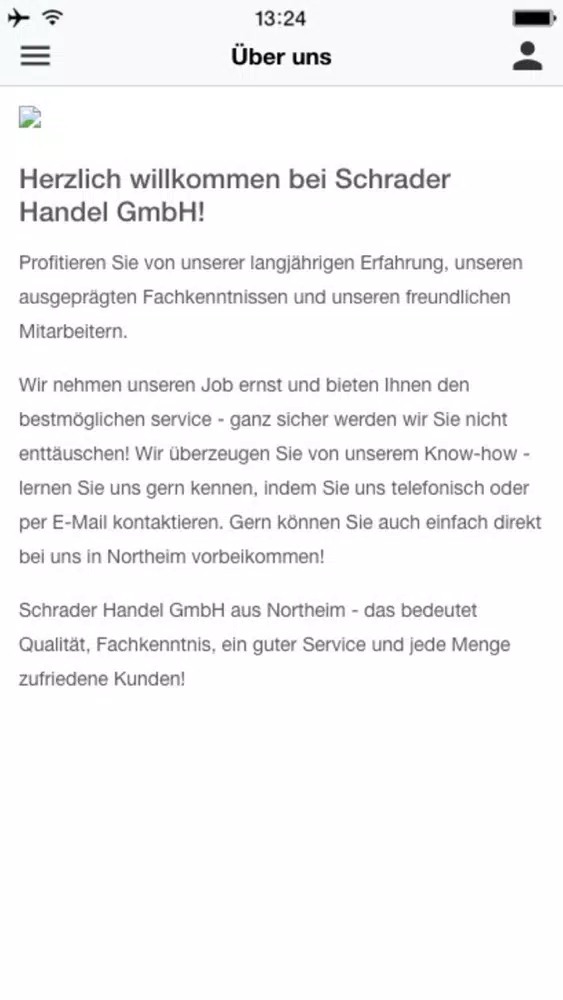 13:24

Über uns

Herzlich willkommen bei Schrader Handel GmbH!

Profitieren Sie von unserer langjährigen Erfahrung, unseren ausgeprägten Fachkenntnissen und unseren freundlichen Mitarbeitern.

Wir nehmen unseren Job ernst und bieten Ihnen den bestmöglichen service - ganz sicher werden wir Sie nicht enttäuschen! Wir überzeugen Sie von unserem Know-how - lernen Sie uns gern kennen, indem Sie uns telefonisch oder per E-Mail kontaktieren. Gern können Sie auch einfach direkt bei uns in Northeim vorbeikommen!

Schrader Handel GmbH aus Northeim - das bedeutet Qualität, Fachkenntnis, ein guter Service und jede Menge zufriedene Kunden!